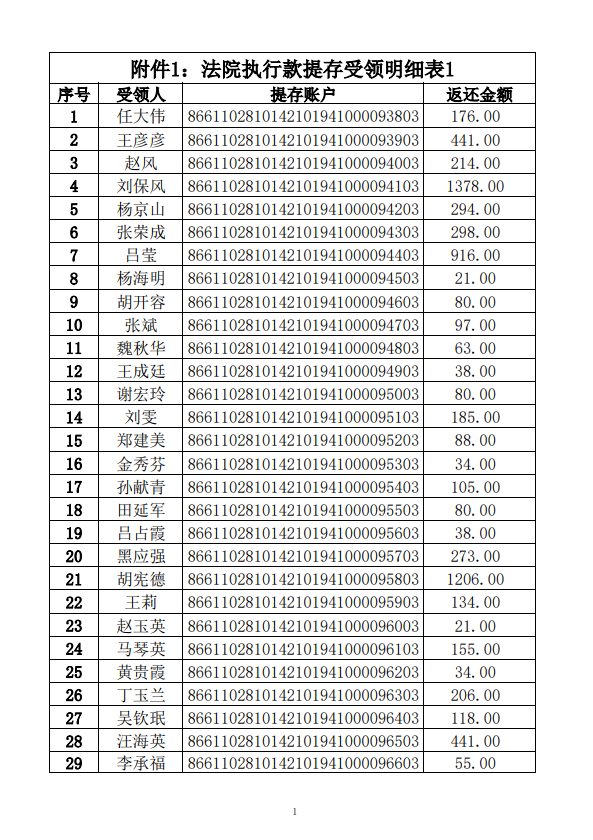 附件1：法院执行款提存受领明细表1

| 序号 | 受领人 | 提存账户 | 返还金额 |
|---|---|---|---|
| 1 | 任大伟 | 8661102810142101941000093803 | 176.00 |
| 2 | 王彦彦 | 8661102810142101941000093903 | 441.00 |
| 3 | 赵风 | 8661102810142101941000094003 | 214.00 |
| 4 | 刘保风 | 8661102810142101941000094103 | 1378.00 |
| 5 | 杨京山 | 8661102810142101941000094203 | 294.00 |
| 6 | 张荣成 | 8661102810142101941000094303 | 298.00 |
| 7 | 吕莹 | 8661102810142101941000094403 | 916.00 |
| 8 | 杨海明 | 8661102810142101941000094503 | 21.00 |
| 9 | 胡开容 | 8661102810142101941000094603 | 80.00 |
| 10 | 张斌 | 8661102810142101941000094703 | 97.00 |
| 11 | 魏秋华 | 8661102810142101941000094803 | 63.00 |
| 12 | 王成廷 | 8661102810142101941000094903 | 38.00 |
| 13 | 谢宏玲 | 8661102810142101941000095003 | 80.00 |
| 14 | 刘雯 | 8661102810142101941000095103 | 185.00 |
| 15 | 郑建美 | 8661102810142101941000095203 | 88.00 |
| 16 | 金秀芬 | 8661102810142101941000095303 | 34.00 |
| 17 | 孙献青 | 8661102810142101941000095403 | 105.00 |
| 18 | 田延军 | 8661102810142101941000095503 | 80.00 |
| 19 | 吕占霞 | 8661102810142101941000095603 | 38.00 |
| 20 | 黑应强 | 8661102810142101941000095703 | 273.00 |
| 21 | 胡宪德 | 8661102810142101941000095803 | 1206.00 |
| 22 | 王莉 | 8661102810142101941000095903 | 134.00 |
| 23 | 赵玉英 | 8661102810142101941000096003 | 21.00 |
| 24 | 马琴英 | 8661102810142101941000096103 | 155.00 |
| 25 | 黄贵霞 | 8661102810142101941000096203 | 34.00 |
| 26 | 丁玉兰 | 8661102810142101941000096303 | 206.00 |
| 27 | 吴钦珉 | 8661102810142101941000096403 | 118.00 |
| 28 | 汪海英 | 8661102810142101941000096503 | 441.00 |
| 29 | 李承福 | 8661102810142101941000096603 | 55.00 |

1